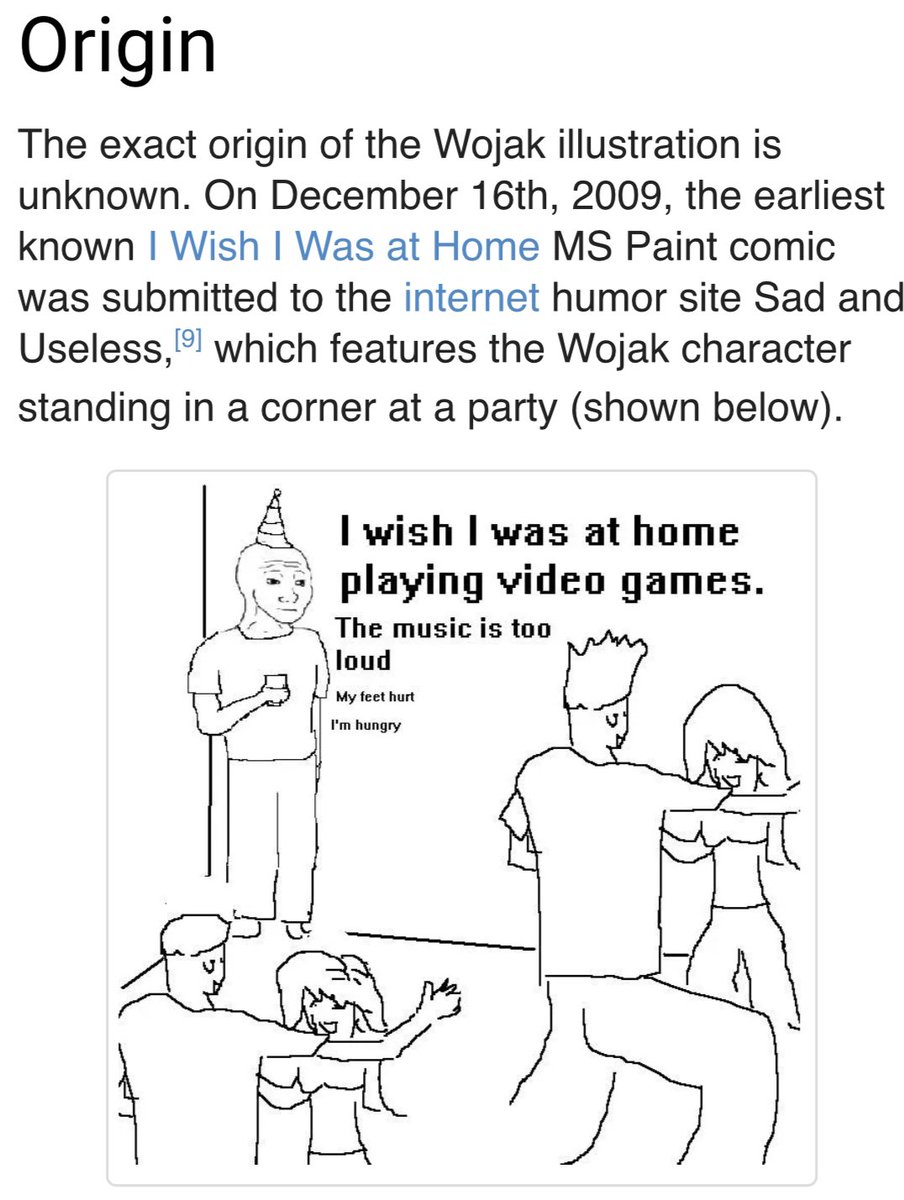 Origin

The exact origin of the Wojak illustration is unknown. On December 16th, 2009, the earliest known I Wish I Was at Home MS Paint comic was submitted to the internet humor site Sad and Useless,[9] which features the Wojak character standing in a corner at a party (shown below).

I wish I was at home playing video games.
The music is too loud
My feet hurt
I'm hungry